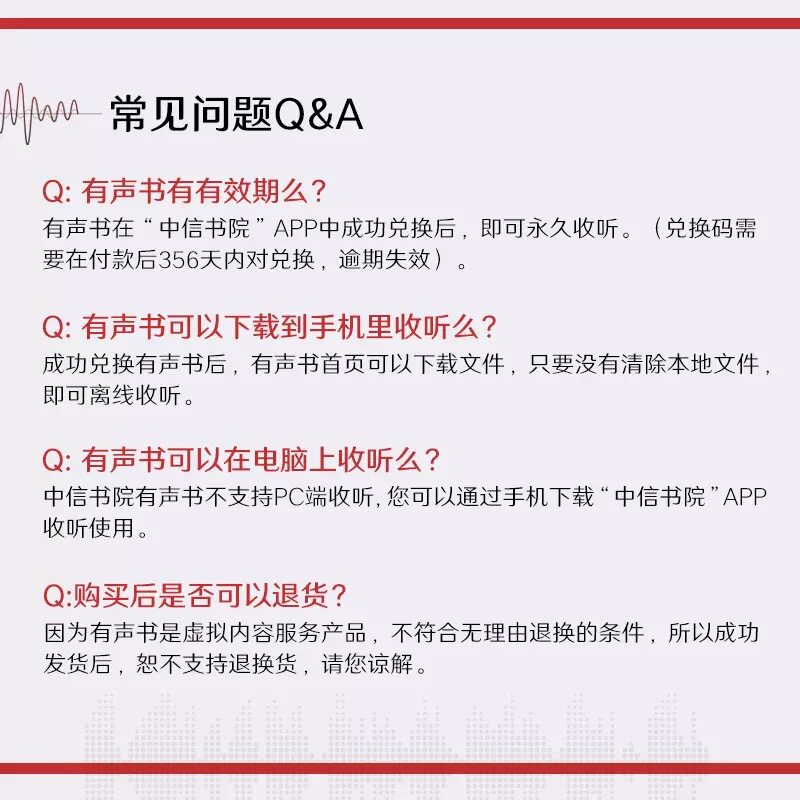 常见问题Q&A

Q: 有声书有有效期么？
有声书在“中信书院”APP中成功兑换后，即可永久收听。（兑换码需要在付款后356天内对兑换，逾期失效）。

Q: 有声书可以下载到手机里收听么？
成功兑换有声书后，有声书首页可以下载文件，只要没有清除本地文件，即可离线收听。

Q: 有声书可以在电脑上收听么？
中信书院有声书不支持PC端收听，您可以通过手机下载“中信书院”APP收听使用。

Q:购买后是否可以退货？
因为有声书是虚拟内容服务产品，不符合无理由退换的条件，所以成功发货后，恕不支持退换货，请您谅解。